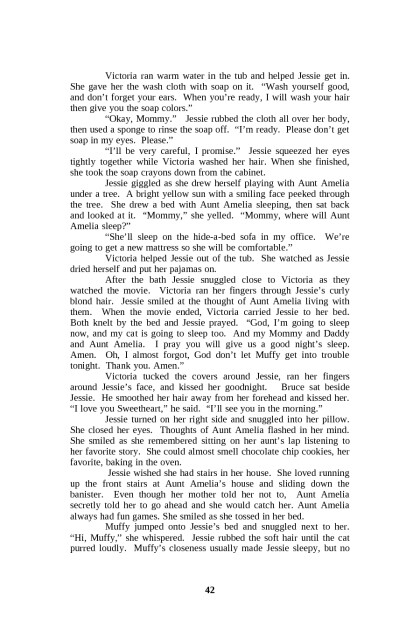 Victoria ran warm water in the tub and helped Jessie get in. She gave her the wash cloth with soap on it. "Wash yourself good, and don't forget your ears. When you're ready, I will wash your hair then give you the soap colors."

"Okay, Mommy." Jessie rubbed the cloth all over her body, then used a sponge to rinse the soap off. "I'm ready. Please don't get soap in my eyes. Please."

"I'll be very careful, I promise." Jessie squeezed her eyes tightly together while Victoria washed her hair. When she finished, she took the soap crayons down from the cabinet.

Jessie giggled as she drew herself playing with Aunt Amelia under a tree. A bright yellow sun with a smiling face peeked through the tree. She drew a bed with Aunt Amelia sleeping, then sat back and looked at it. "Mommy," she yelled. "Mommy, where will Aunt Amelia sleep?"

"She'll sleep on the hide-a-bed sofa in my office. We're going to get a new mattress so she will be comfortable."

Victoria helped Jessie out of the tub. She watched as Jessie dried herself and put her pajamas on.

After the bath Jessie snuggled close to Victoria as they watched the movie. Victoria ran her fingers through Jessie's curly blond hair. Jessie smiled at the thought of Aunt Amelia living with them. When the movie ended, Victoria carried Jessie to her bed. Both knelt by the bed and Jessie prayed. "God, I'm going to sleep now, and my cat is going to sleep too. And my Mommy and Daddy and Aunt Amelia. I pray you will give us a good night's sleep. Amen. Oh, I almost forgot, God don't let Muffy get into trouble tonight. Thank you. Amen."

Victoria tucked the covers around Jessie, ran her fingers around Jessie's face, and kissed her goodnight. Bruce sat beside Jessie. He smoothed her hair away from her forehead and kissed her. "I love you Sweetheart," he said. "I'll see you in the morning."

Jessie turned on her right side and snuggled into her pillow. She closed her eyes. Thoughts of Aunt Amelia flashed in her mind. She smiled as she remembered sitting on her aunt's lap listening to her favorite story. She could almost smell chocolate chip cookies, her favorite, baking in the oven.

Jessie wished she had stairs in her house. She loved running up the front stairs at Aunt Amelia's house and sliding down the banister. Even though her mother told her not to, Aunt Amelia secretly told her to go ahead and she would catch her. Aunt Amelia always had fun games. She smiled as she tossed in her bed.

Muffy jumped onto Jessie's bed and snuggled next to her. "Hi, Muffy," she whispered. Jessie rubbed the soft hair until the cat purred loudly. Muffy's closeness usually made Jessie sleepy, but no

42